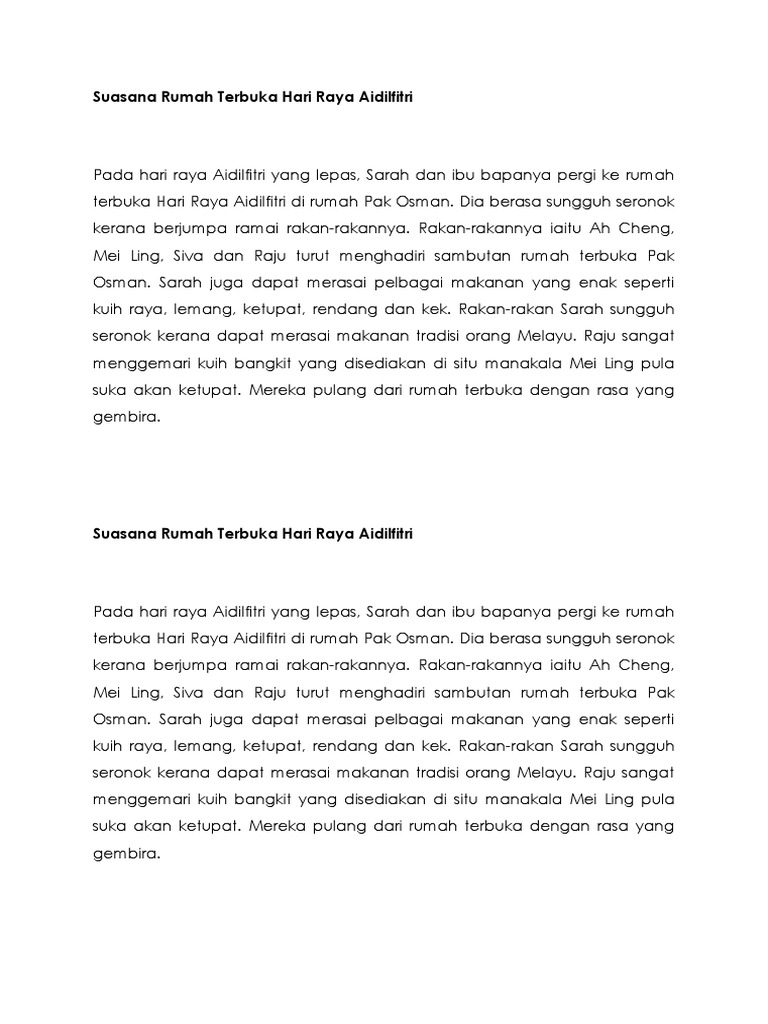 Suasana Rumah Terbuka Hari Raya Aidilfitri

Pada hari raya Aidilfitri yang lepas, Sarah dan ibu bapanya pergi ke rumah terbuka Hari Raya Aidilfitri di rumah Pak Osman. Dia berasa sungguh seronok kerana berjumpa ramai rakan-rakannya. Rakan-rakannya iaitu Ah Cheng, Mei Ling, Siva dan Raju turut menghadiri sambutan rumah terbuka Pak Osman. Sarah juga dapat merasai pelbagai makanan yang enak seperti kuih raya, lemang, ketupat, rendang dan kek. Rakan-rakan Sarah sungguh seronok kerana dapat merasai makanan tradisi orang Melayu. Raju sangat menggemari kuih bangkit yang disediakan di situ manakala Mei Ling pula suka akan ketupat. Mereka pulang dari rumah terbuka dengan rasa yang gembira.

Suasana Rumah Terbuka Hari Raya Aidilfitri

Pada hari raya Aidilfitri yang lepas, Sarah dan ibu bapanya pergi ke rumah terbuka Hari Raya Aidilfitri di rumah Pak Osman. Dia berasa sungguh seronok kerana berjumpa ramai rakan-rakannya. Rakan-rakannya iaitu Ah Cheng, Mei Ling, Siva dan Raju turut menghadiri sambutan rumah terbuka Pak Osman. Sarah juga dapat merasai pelbagai makanan yang enak seperti kuih raya, lemang, ketupat, rendang dan kek. Rakan-rakan Sarah sungguh seronok kerana dapat merasai makanan tradisi orang Melayu. Raju sangat menggemari kuih bangkit yang disediakan di situ manakala Mei Ling pula suka akan ketupat. Mereka pulang dari rumah terbuka dengan rasa yang gembira.